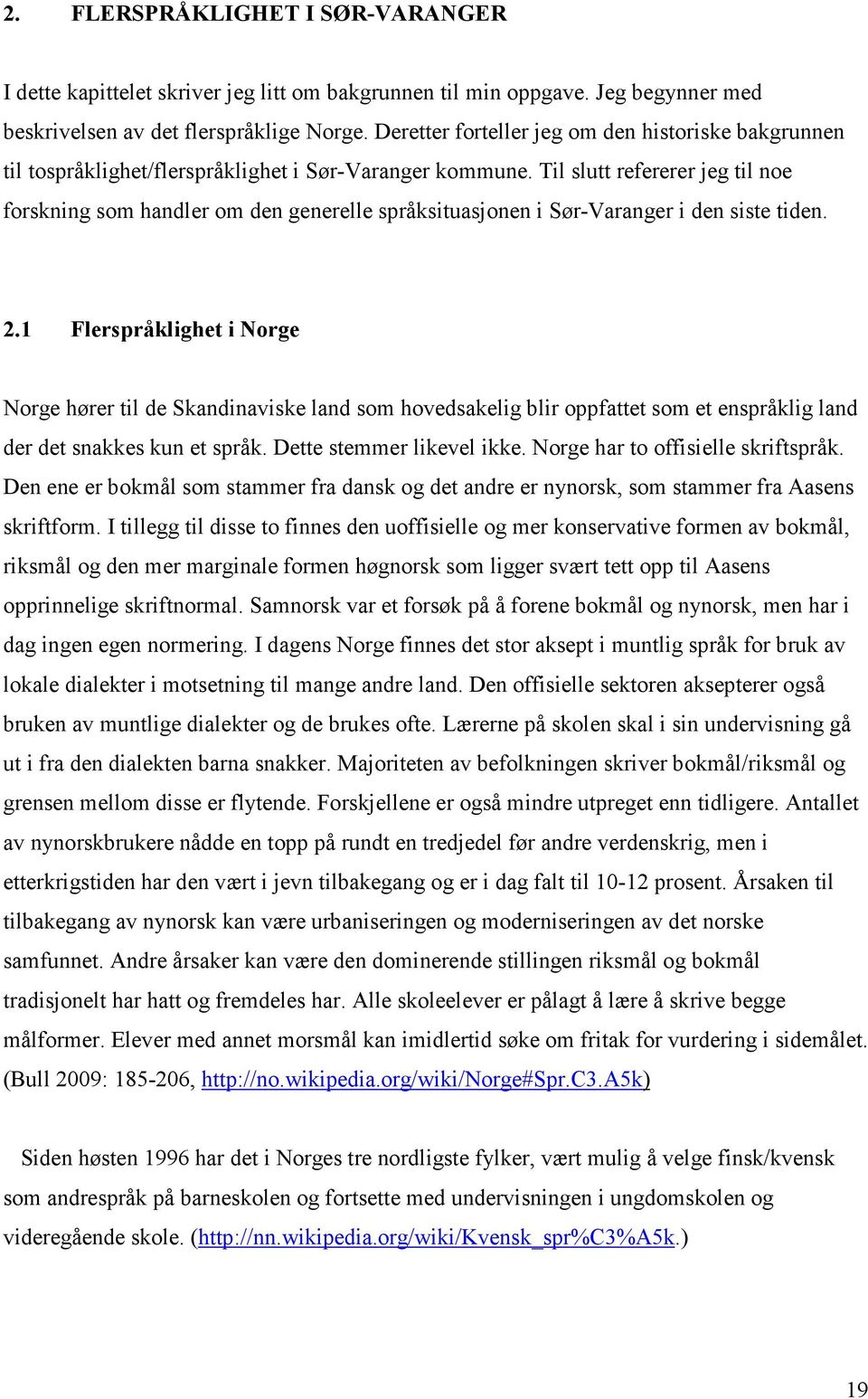 2. FLERSPRÅKLIGHET I SØR-VARANGER

I dette kapittelet skriver jeg litt om bakgrunnen til min oppgave. Jeg begynner med beskrivelsen av det flerspråklige Norge. Deretter forteller jeg om den historiske bakgrunnen til tospråklighet/flerspråklighet i Sør-Varanger kommune. Til slutt refererer jeg til noe forskning som handler om den generelle språksituasjonen i Sør-Varanger i den siste tiden.

2.1 Flerspråklighet i Norge

Norge hører til de Skandinaviske land som hovedsakelig blir oppfattet som et enspråklig land der det snakkes kun et språk. Dette stemmer likevel ikke. Norge har to offisielle skriftspråk. Den ene er bokmål som stammer fra dansk og det andre er nynorsk, som stammer fra Aasens skriftform. I tillegg til disse to finnes den uoffisielle og mer konservative formen av bokmål, riksmål og den mer marginale formen høgnorsk som ligger svært tett opp til Aasens opprinnelige skriftnormal. Samnorsk var et forsøk på å forene bokmål og nynorsk, men har i dag ingen egen normering. I dagens Norge finnes det stor aksept i muntlig språk for bruk av lokale dialekter i motsetning til mange andre land. Den offisielle sektoren aksepterer også bruken av muntlige dialekter og de brukes ofte. Lærerne på skolen skal i sin undervisning gå ut i fra den dialekten barna snakker. Majoriteten av befolkningen skriver bokmål/riksmål og grensen mellom disse er flytende. Forskjellene er også mindre utpreget enn tidligere. Antallet av nynorskbrukere nådde en topp på rundt en tredjedel før andre verdenskrig, men i etterkrigstiden har den vært i jevn tilbakegang og er i dag falt til 10-12 prosent. Årsaken til tilbakegang av nynorsk kan være urbaniseringen og moderniseringen av det norske samfunnet. Andre årsaker kan være den dominerende stillingen riksmål og bokmål tradisjonelt har hatt og fremdeles har. Alle skoleelever er pålagt å lære å skrive begge målformer. Elever med annet morsmål kan imidlertid søke om fritak for vurdering i sidemålet. (Bull 2009: 185-206, http://no.wikipedia.org/wiki/Norge#Spr.C3.A5k)

Siden høsten 1996 har det i Norges tre nordligste fylker, vært mulig å velge finsk/kvensk som andrespråk på barneskolen og fortsette med undervisningen i ungdomskolen og videregående skole. (http://nn.wikipedia.org/wiki/Kvensk_spr%C3%A5k.)

19